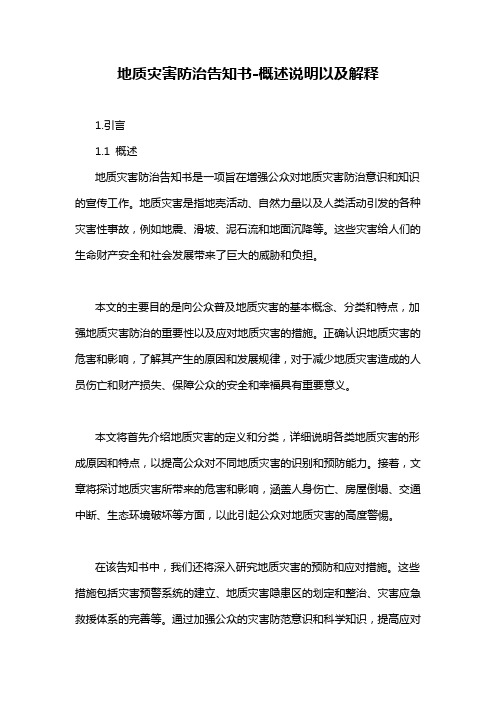 地质灾害防治告知书-概述说明以及解释

1.引言

1.1 概述

地质灾害防治告知书是一项旨在增强公众对地质灾害防治意识和知识的宣传工作。地质灾害是指地壳活动、自然力量以及人类活动引发的各种灾害性事故，例如地震、滑坡、泥石流和地面沉降等。这些灾害给人们的生命财产安全和社会发展带来了巨大的威胁和负担。

本文的主要目的是向公众普及地质灾害的基本概念、分类和特点，加强地质灾害防治的重要性以及应对地质灾害的措施。正确认识地质灾害的危害和影响，了解其产生的原因和发展规律，对于减少地质灾害造成的人员伤亡和财产损失、保障公众的安全和幸福具有重要意义。

本文将首先介绍地质灾害的定义和分类，详细说明各类地质灾害的形成原因和特点，以提高公众对不同地质灾害的识别和预防能力。接着，文章将探讨地质灾害所带来的危害和影响，涵盖人身伤亡、房屋倒塌、交通中断、生态环境破坏等方面，以此引起公众对地质灾害的高度警惕。

在该告知书中，我们还将深入研究地质灾害的预防和应对措施。这些措施包括灾害预警系统的建立、地质灾害隐患区的划定和整治、灾害应急救援体系的完善等。通过加强公众的灾害防范意识和科学知识，提高应对